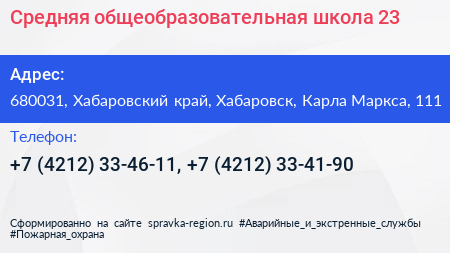 Средняя общеобразовательная школа 23

Адрес:

680031, Хабаровский край, Хабаровск, Карла Маркса, 111

Телефон:

+7 (4212) 33-46-11, +7 (4212) 33-41-90

Сформированно на сайте spravka-region.ru #Аварийные_и_экстренные_службы #Пожарная_охрана